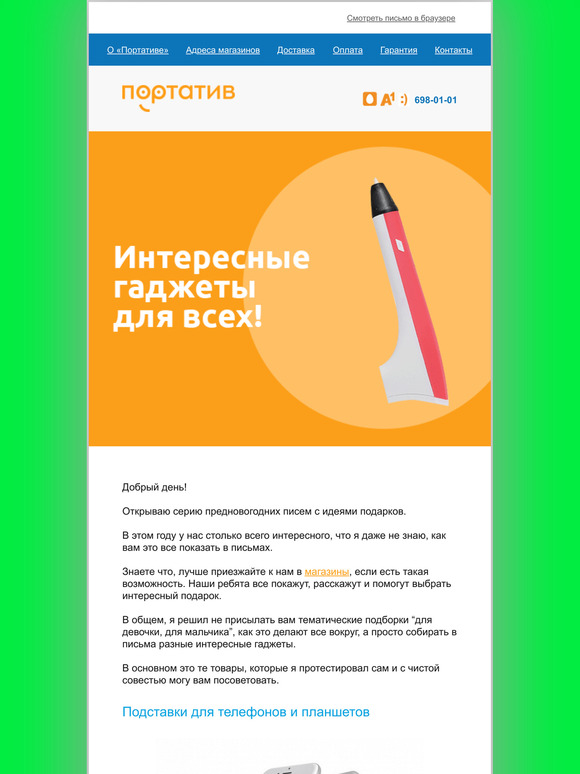 Смотреть письмо в браузере

О «Портативе» Адреса магазинов Доставка Оплата Гарантия Контакты

портатив

A1 :) 698-01-01

Интересные гаджеты для всех!

Добрый день!

Открываю серию предновогодних писем с идеями подарков.

В этом году у нас столько всего интересного, что я даже не знаю, как вам это все показать в письмах.

Знаете что, лучше приезжайте к нам в магазины, если есть такая возможность. Наши ребята все покажут, расскажут и помогут выбрать интересный подарок.

В общем, я решил не присылать вам тематические подборки "для девочки, для мальчика", как это делают все вокруг, а просто собирать в письма разные интересные гаджеты.

В основном это те товары, которые я протестировал сам и с чистой совестью могу вам посоветовать.

Подставки для телефонов и планшетов